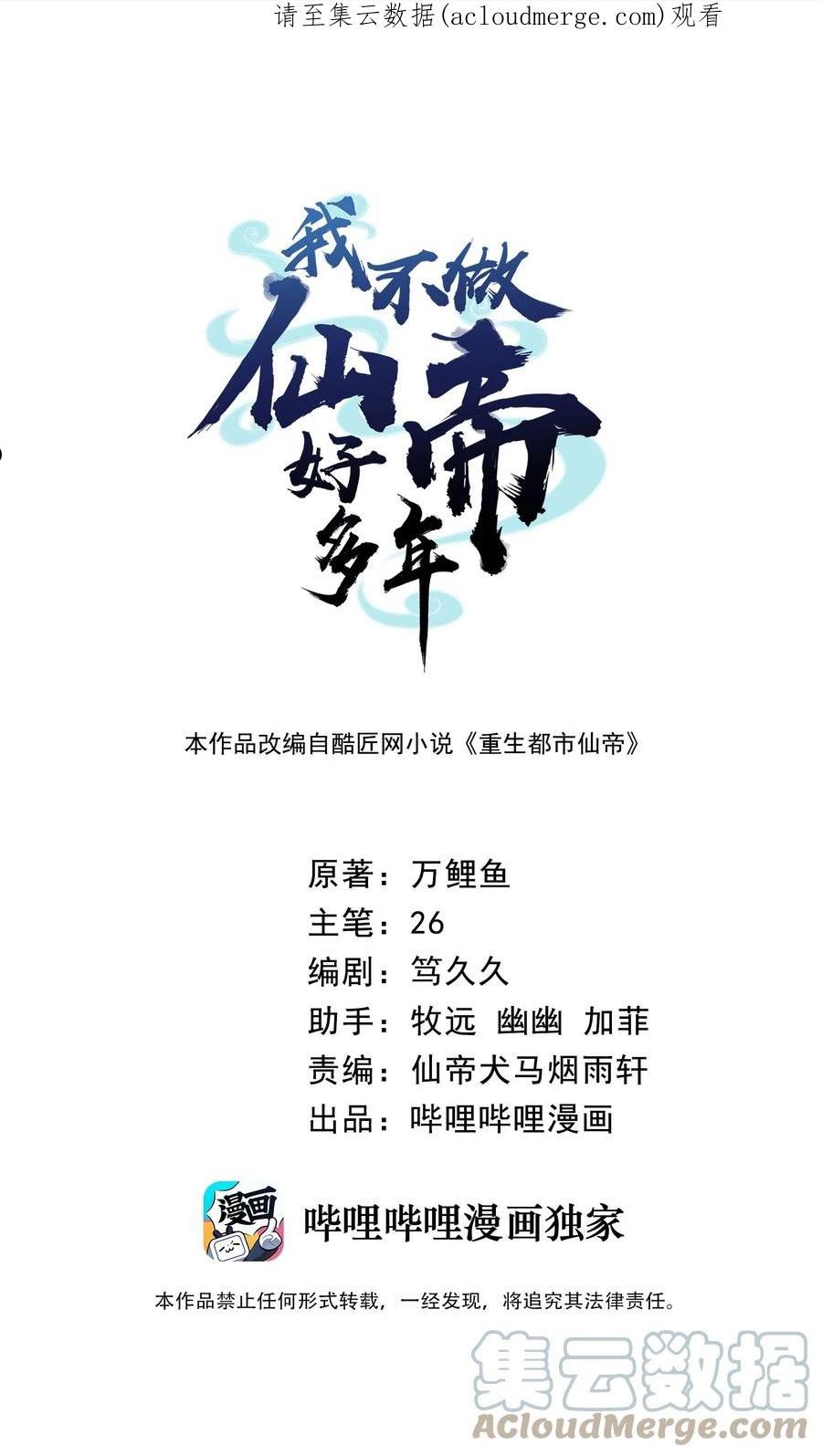 请至集云数据(acloudmerge.com)观看

我不做仙帝好多年

本作品改编自酷匠网小说《重生都市仙帝》

原著：万鲤鱼
主笔：26
编剧：笃久久
助手：牧远 幽幽 加菲
责编：仙帝犬马烟雨轩
出品：哔哩哔哩漫画

漫画

哔哩哔哩漫画独家

本作品禁止任何形式转载，一经发现，将追究其法律责任。

集云数据
ACloudMerge.com